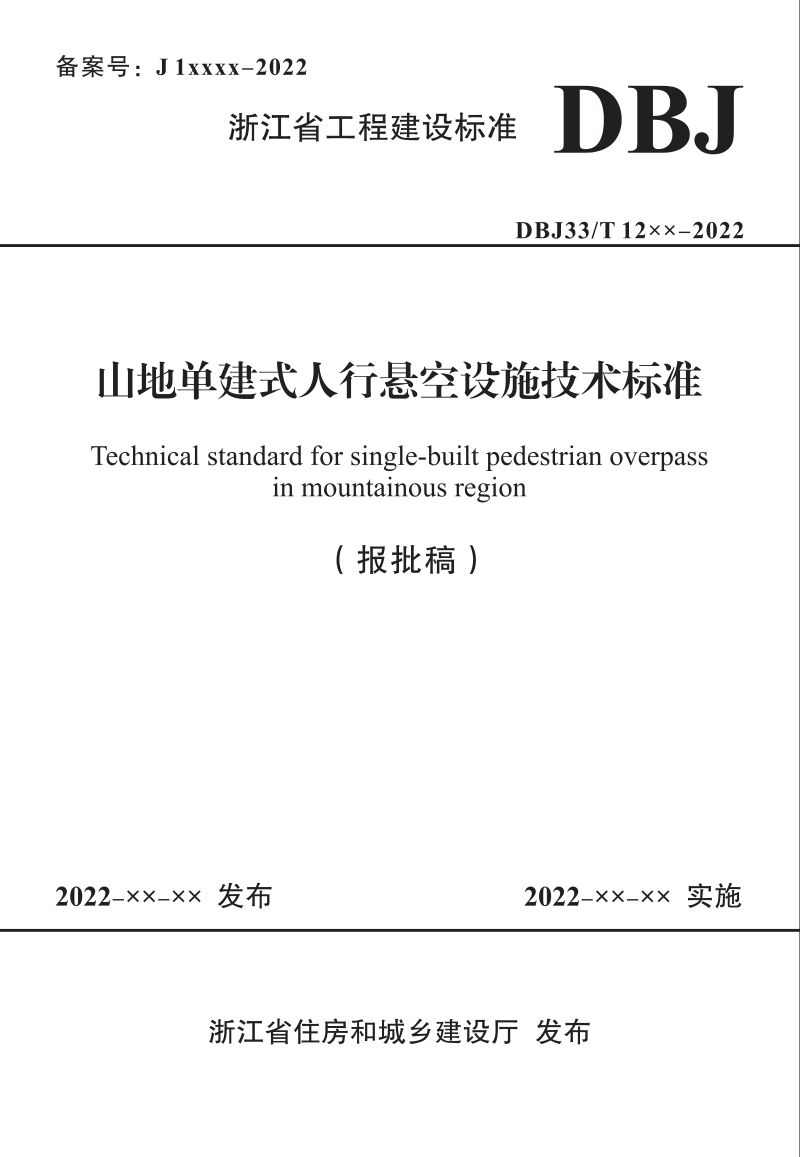 备案号：J 1xxxx–2022

浙江省工程建设标准 DBJ

DBJ33/T 12××–2022

山地单建式人行悬空设施技术标准

Technical standard for single-built pedestrian overpass in mountainous region

（报批稿）

2022–××–×× 发布

2022–××–×× 实施

浙江省住房和城乡建设厅 发布